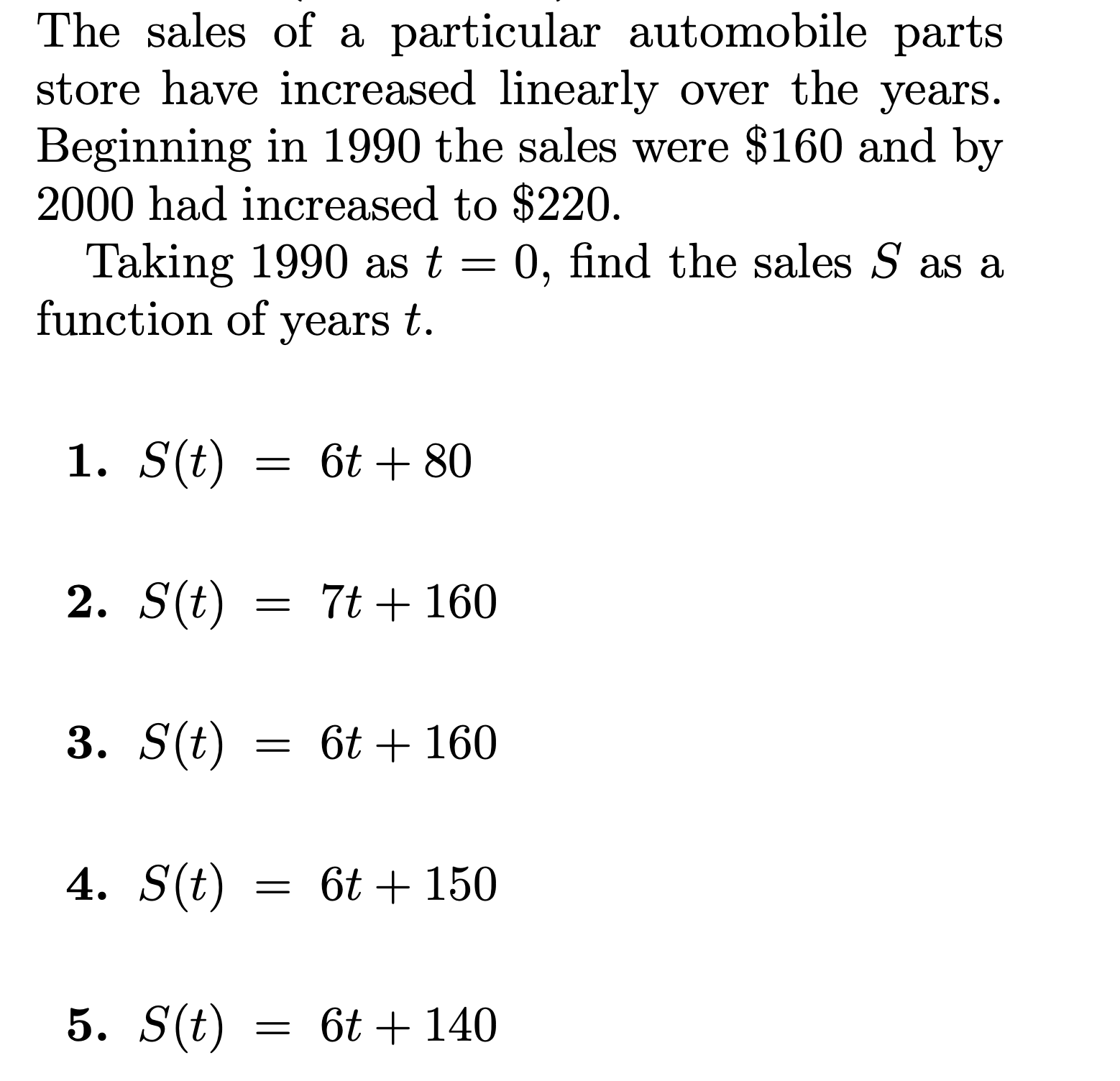 The sales of a particular automobile parts store have increased linearly over the years. Beginning in 1990 the sales were \$160 and by 2000 had increased to \$220.

Taking 1990 as $t = 0$, find the sales $S$ as a function of years $t$.

1. $S(t) = 6t + 80$

2. $S(t) = 7t + 160$

3. $S(t) = 6t + 160$

4. $S(t) = 6t + 150$

5. $S(t) = 6t + 140$